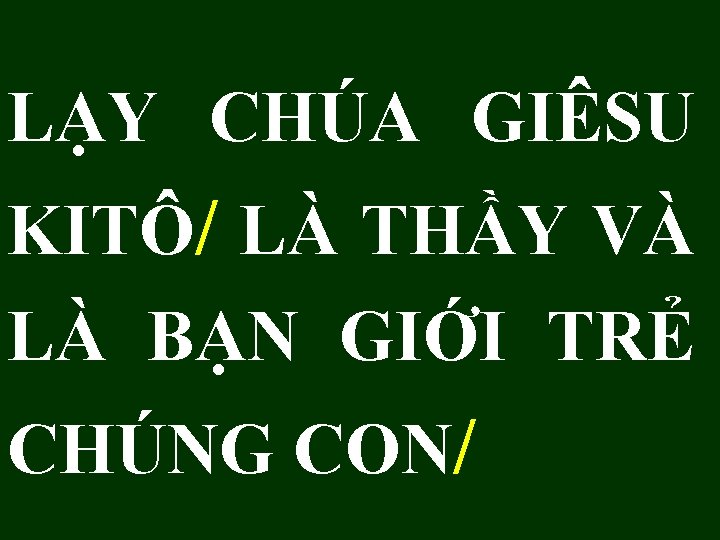 LẠY CHÚA GIÊSU KITÔ/ LÀ THẦY VÀ LÀ BẠN GIỚI TRẺ CHÚNG CON/